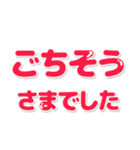 ごちそう
さまでした